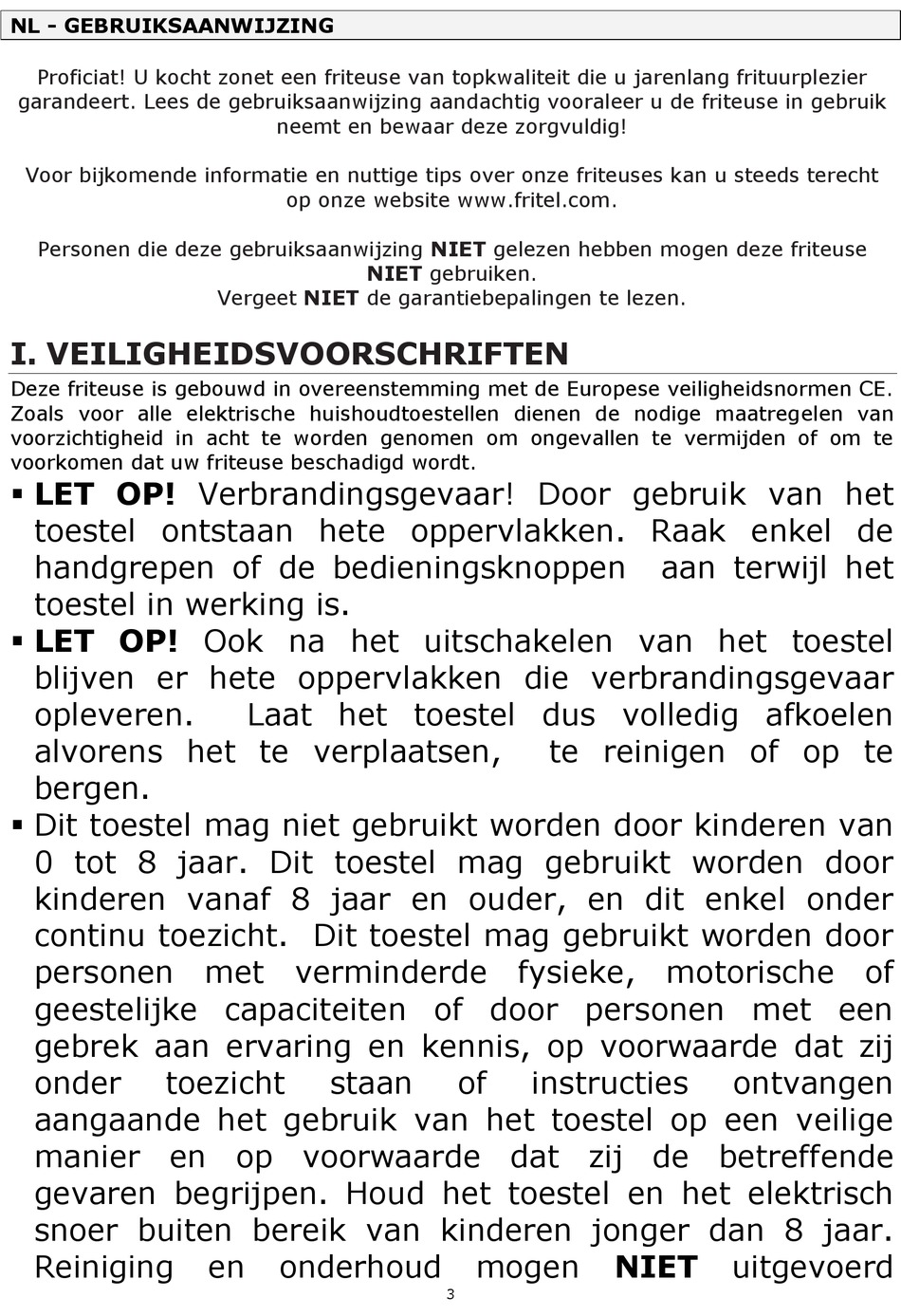 NL - GEBRUIKSAANWIJZING

Proficiat! U kocht zonet een friteuse van topkwaliteit die u jarenlang frituurplezier garandeert. Lees de gebruiksaanwijzing aandachtig vooraleer u de friteuse in gebruik neemt en bewaar deze zorgvuldig!

Voor bijkomende informatie en nuttige tips over onze friteuses kan u steeds terecht op onze website www.fritel.com.

Personen die deze gebruiksaanwijzing NIET gelezen hebben mogen deze friteuse NIET gebruiken.
Vergeet NIET de garantiebepalingen te lezen.

I. VEILIGHEIDSVOORSCHRIFTEN

Deze friteuse is gebouwd in overeenstemming met de Europese veiligheidsnormen CE. Zoals voor alle elektrische huishoudtoestellen dienen de nodige maatregelen van voorzichtigheid in acht te worden genomen om ongevallen te vermijden of om te voorkomen dat uw friteuse beschadigd wordt.

▪ LET OP! Verbrandingsgevaar! Door gebruik van het toestel ontstaan hete oppervlakken. Raak enkel de handgrepen of de bedieningsknoppen aan terwijl het toestel in werking is.
▪ LET OP! Ook na het uitschakelen van het toestel blijven er hete oppervlakken die verbrandingsgevaar opleveren. Laat het toestel dus volledig afkoelen alvorens het te verplaatsen, te reinigen of op te bergen.
▪ Dit toestel mag niet gebruikt worden door kinderen van 0 tot 8 jaar. Dit toestel mag gebruikt worden door kinderen vanaf 8 jaar en ouder, en dit enkel onder continu toezicht. Dit toestel mag gebruikt worden door personen met verminderde fysieke, motorische of geestelijke capaciteiten of door personen met een gebrek aan ervaring en kennis, op voorwaarde dat zij onder toezicht staan of instructies ontvangen aangaande het gebruik van het toestel op een veilige manier en op voorwaarde dat zij de betreffende gevaren begrijpen. Houd het toestel en het elektrisch snoer buiten bereik van kinderen jonger dan 8 jaar. Reiniging en onderhoud mogen NIET uitgevoerd

3